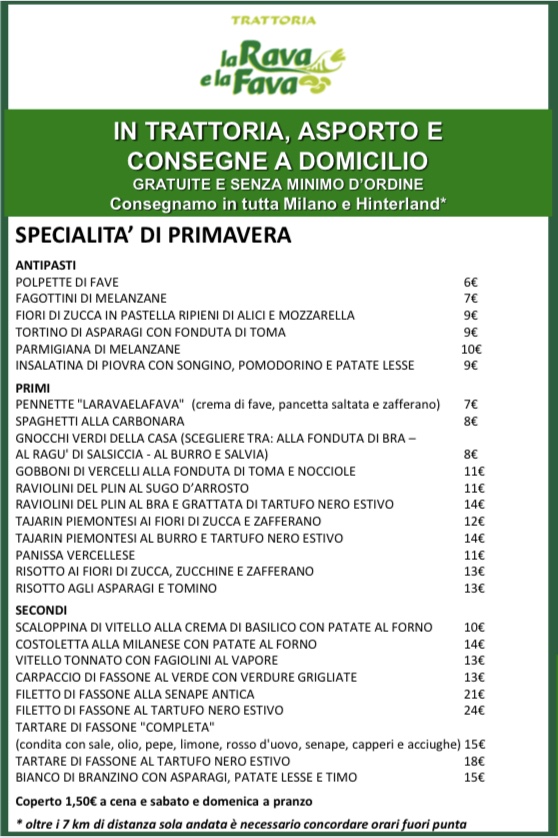 TRATTORIA

la Rava e la Fava

IN TRATTORIA, ASPORTO E CONSEGNE A DOMICILIO
GRATUITE E SENZA MINIMO D'ORDINE
Consegnamo in tutta Milano e Hinterland*

SPECIALITA' DI PRIMAVERA

ANTIPASTI

| | |
|---|---|
| POLPETTE DI FAVE | 6€ |
| FAGOTTINI DI MELANZANE | 7€ |
| FIORI DI ZUCCA IN PASTELLA RIPIENI DI ALICI E MOZZARELLA | 9€ |
| TORTINO DI ASPARAGI CON FONDUTA DI TOMA | 9€ |
| PARMIGIANA DI MELANZANE | 10€ |
| INSALATINA DI PIOVRA CON SONGINO, POMODORINO E PATATE LESSE | 9€ |

PRIMI

| | |
|---|---|
| PENNETTE "LARAVAELAFAVA" (crema di fave, pancetta saltata e zafferano) | 7€ |
| SPAGHETTI ALLA CARBONARA | 8€ |
| GNOCCHI VERDI DELLA CASA (SCEGLIERE TRA: ALLA FONDUTA DI BRA – AL RAGU' DI SALSICCIA - AL BURRO E SALVIA) | 8€ |
| GOBBONI DI VERCELLI ALLA FONDUTA DI TOMA E NOCCIOLE | 11€ |
| RAVIOLINI DEL PLIN AL SUGO D'ARROSTO | 11€ |
| RAVIOLINI DEL PLIN AL BRA E GRATTATA DI TARTUFO NERO ESTIVO | 14€ |
| TAJARIN PIEMONTESI AI FIORI DI ZUCCA E ZAFFERANO | 12€ |
| TAJARIN PIEMONTESI AL BURRO E TARTUFO NERO ESTIVO | 14€ |
| PANISSA VERCELLESE | 11€ |
| RISOTTO AI FIORI DI ZUCCA, ZUCCHINE E ZAFFERANO | 13€ |
| RISOTTO AGLI ASPARAGI E TOMINO | 13€ |

SECONDI

| | |
|---|---|
| SCALOPPINA DI VITELLO ALLA CREMA DI BASILICO CON PATATE AL FORNO | 10€ |
| COSTOLETTA ALLA MILANESE CON PATATE AL FORNO | 14€ |
| VITELLO TONNATO CON FAGIOLINI AL VAPORE | 13€ |
| CARPACCIO DI FASSONE AL VERDE CON VERDURE GRIGLIATE | 13€ |
| FILETTO DI FASSONE ALLA SENAPE ANTICA | 21€ |
| FILETTO DI FASSONE AL TARTUFO NERO ESTIVO | 24€ |
| TARTARE DI FASSONE "COMPLETA" (condita con sale, olio, pepe, limone, rosso d'uovo, senape, capperi e acciughe) | 15€ |
| TARTARE DI FASSONE AL TARTUFO NERO ESTIVO | 18€ |
| BIANCO DI BRANZINO CON ASPARAGI, PATATE LESSE E TIMO | 15€ |

Coperto 1,50€ a cena e sabato e domenica a pranzo

* oltre i 7 km di distanza sola andata è necessario concordare orari fuori punta